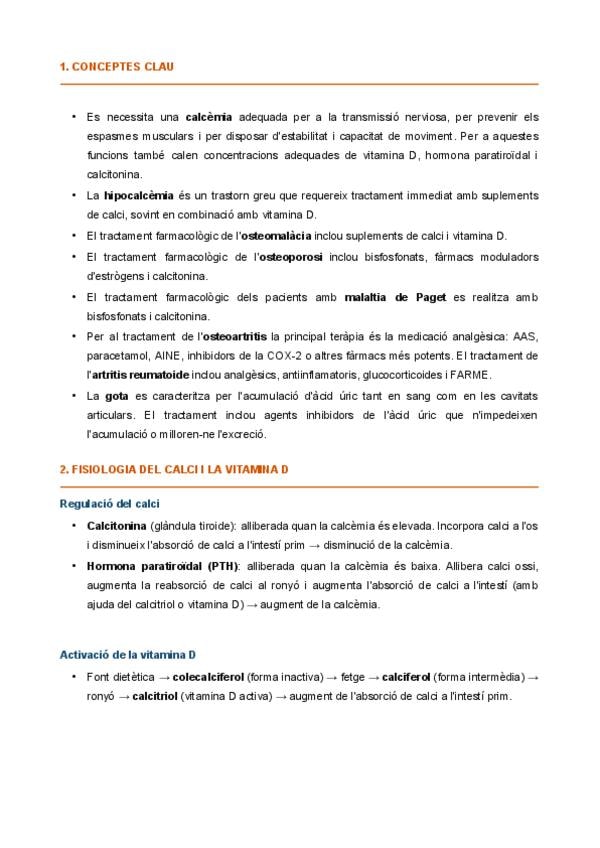 1. CONCEPTES CLAU

• Es necessita una calcèmia adequada per a la transmissió nerviosa, per prevenir els espasmes musculars i per disposar d'estabilitat i capacitat de moviment. Per a aquestes funcions també calen concentracions adequades de vitamina D, hormona paratiroïdal i calcitonina.
• La hipocalcèmia és un trastorn greu que requereix tractament immediat amb suplements de calci, sovint en combinació amb vitamina D.
• El tractament farmacològic de l'osteomalàcia inclou suplements de calci i vitamina D.
• El tractament farmacològic de l'osteoporosi inclou bisfosfonats, fàrmacs moduladors d'estrògens i calcitonina.
• El tractament farmacològic dels pacients amb malaltia de Paget es realitza amb bisfosfonats i calcitonina.
• Per al tractament de l'osteoartritis la principal teràpia és la medicació analgèsica: AAS, paracetamol, AINE, inhibidors de la COX-2 o altres fàrmacs més potents. El tractament de l'artritis reumatoide inclou analgèsics, antiinflamatoris, glucocorticoides i FARME.
• La gota es caracteritza per l'acumulació d'àcid úric tant en sang com en les cavitats articulars. El tractament inclou agents inhibidors de l'àcid úric que n'impedeixen l'acumulació o milloren-ne l'excreció.

2. FISIOLOGIA DEL CALCI I LA VITAMINA D

Regulació del calci

• Calcitonina (glàndula tiroide): alliberada quan la calcèmia és elevada. Incorpora calci a l'os i disminueix l'absorció de calci a l'intestí prim → disminució de la calcèmia.
• Hormona paratiroïdal (PTH): alliberada quan la calcèmia és baixa. Allibera calci ossi, augmenta la reabsorció de calci al ronyó i augmenta l'absorció de calci a l'intestí (amb ajuda del calcitriol o vitamina D) → augment de la calcèmia.

Activació de la vitamina D

• Font dietètica → colecalciferol (forma inactiva) → fetge → calciferol (forma intermèdia) → ronyó → calcitriol (vitamina D activa) → augment de l'absorció de calci a l'intestí prim.